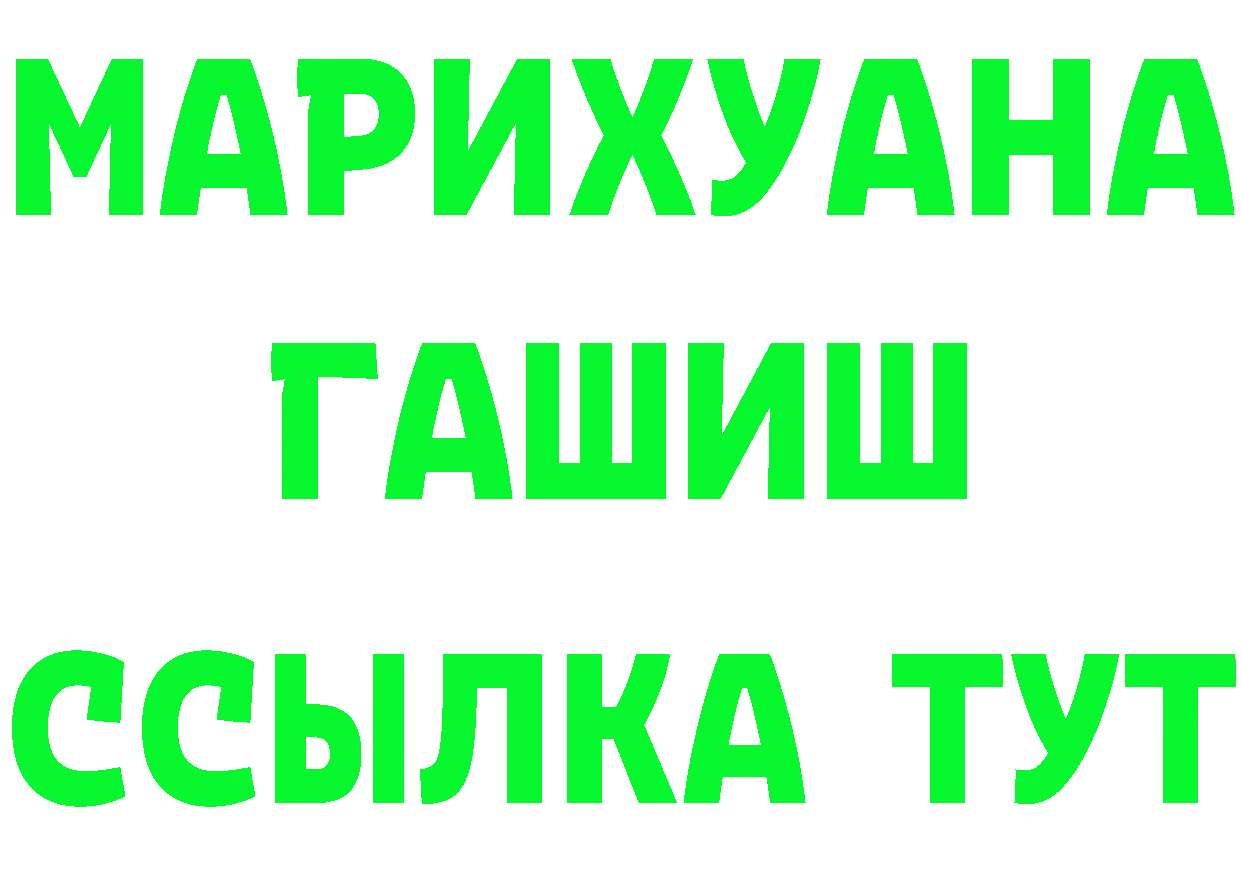 МАРИХУАНА ГАШИШ
ССЫЛКА ТУТ